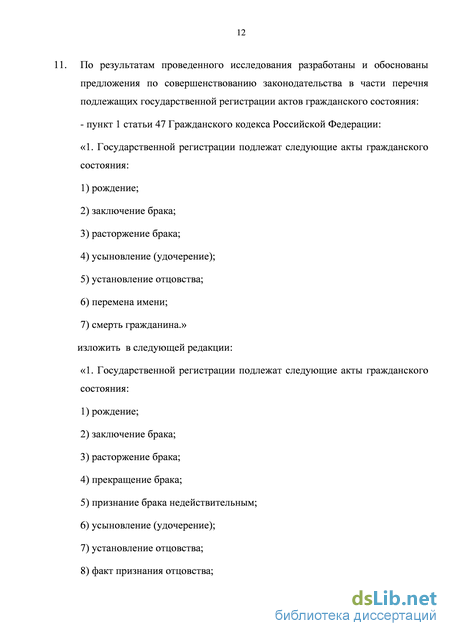 12

11. По результатам проведенного исследования разработаны и обоснованы предложения по совершенствованию законодательства в части перечня подлежащих государственной регистрации актов гражданского состояния:

- пункт 1 статьи 47 Гражданского кодекса Российской Федерации:

«1. Государственной регистрации подлежат следующие акты гражданского состояния:

1) рождение;

2) заключение брака;

3) расторжение брака;

4) усыновление (удочерение);

5) установление отцовства;

6) перемена имени;

7) смерть гражданина.»

изложить в следующей редакции:

«1. Государственной регистрации подлежат следующие акты гражданского состояния:

1) рождение;

2) заключение брака;

3) расторжение брака;

4) прекращение брака;

5) признание брака недействительным;

6) усыновление (удочерение);

7) установление отцовства;

8) факт признания отцовства;

dsLib.net
библиотека диссертаций